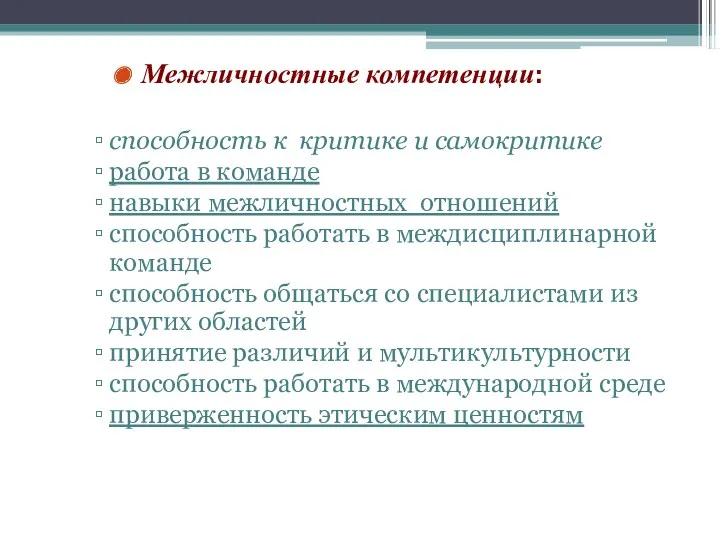 Межличностные компетенции:

▫ способность к критике и самокритике
▫ работа в команде
▫ навыки межличностных отношений
▫ способность работать в междисциплинарной команде
▫ способность общаться со специалистами из других областей
▫ принятие различий и мультикультурности
▫ способность работать в международной среде
▫ приверженность этическим ценностям